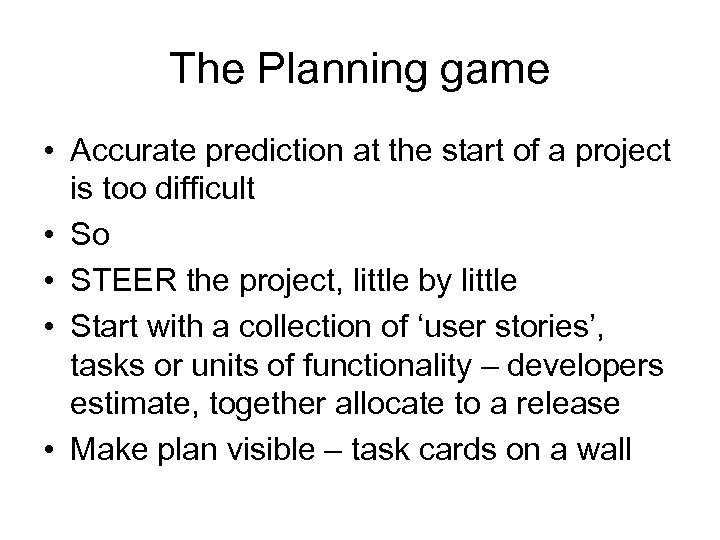 The Planning game

• Accurate prediction at the start of a project is too difficult
• So
• STEER the project, little by little
• Start with a collection of ‘user stories’, tasks or units of functionality – developers estimate, together allocate to a release
• Make plan visible – task cards on a wall